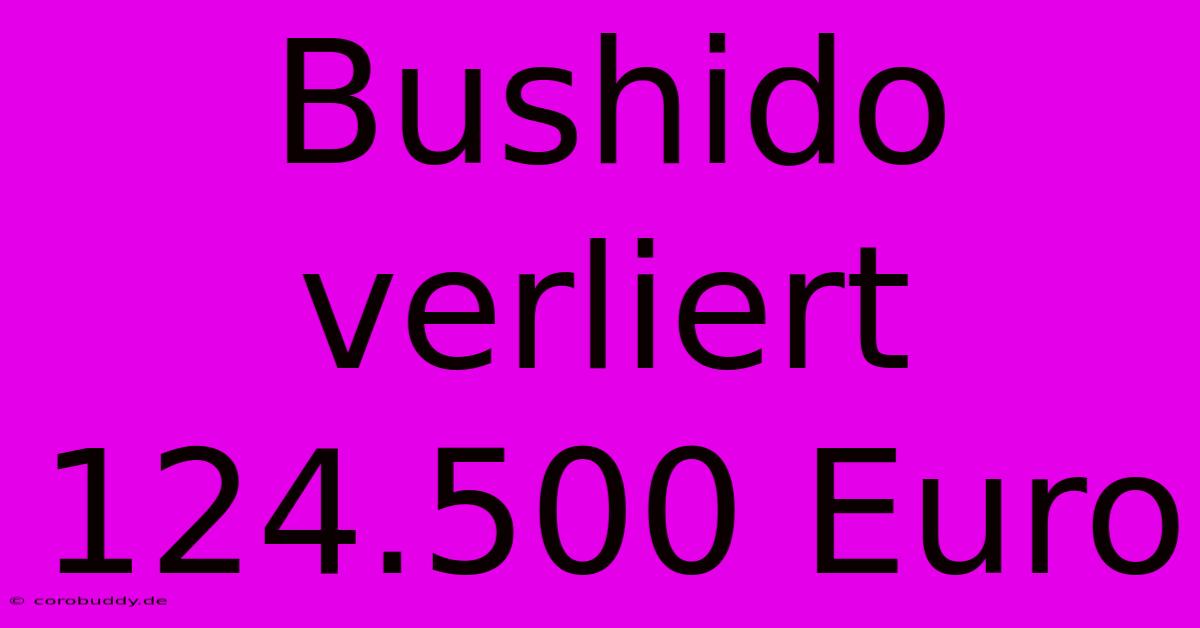 Bushido verliert 124.500 Euro

© corobuddy.de